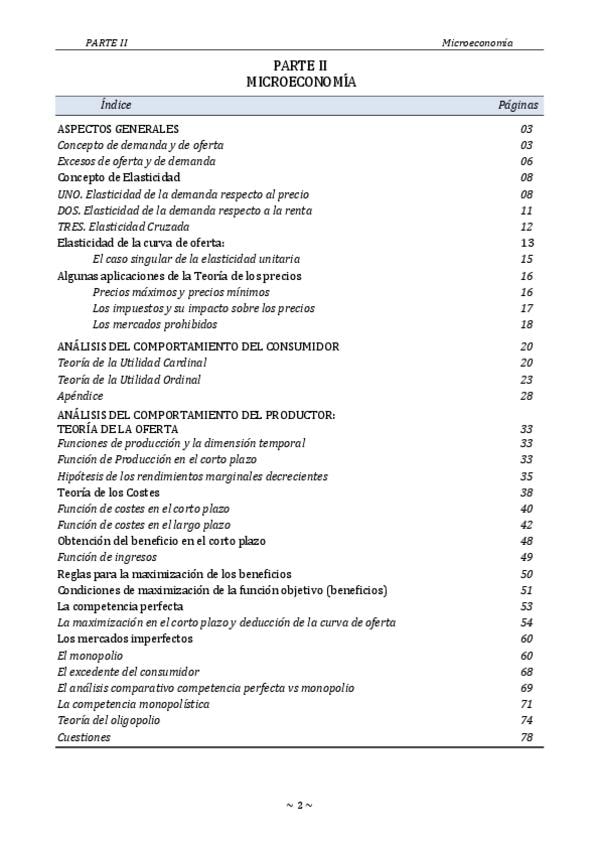 PARTE II Microeconomía

PARTE II
MICROECONOMÍA

| Índice | Páginas |
|---|---|
| ASPECTOS GENERALES | 03 |
| Concepto de demanda y de oferta | 03 |
| Excesos de oferta y de demanda | 06 |
| Concepto de Elasticidad | 08 |
| UNO. Elasticidad de la demanda respecto al precio | 08 |
| DOS. Elasticidad de la demanda respecto a la renta | 11 |
| TRES. Elasticidad Cruzada | 12 |
| Elasticidad de la curva de oferta: | 13 |
| El caso singular de la elasticidad unitaria | 15 |
| Algunas aplicaciones de la Teoría de los precios | 16 |
| Precios máximos y precios mínimos | 16 |
| Los impuestos y su impacto sobre los precios | 17 |
| Los mercados prohibidos | 18 |
| ANÁLISIS DEL COMPORTAMIENTO DEL CONSUMIDOR | 20 |
| Teoría de la Utilidad Cardinal | 20 |
| Teoría de la Utilidad Ordinal | 23 |
| Apéndice | 28 |
| ANÁLISIS DEL COMPORTAMIENTO DEL PRODUCTOR: TEORÍA DE LA OFERTA | 33 |
| Funciones de producción y la dimensión temporal | 33 |
| Función de Producción en el corto plazo | 33 |
| Hipótesis de los rendimientos marginales decrecientes | 35 |
| Teoría de los Costes | 38 |
| Función de costes en el corto plazo | 40 |
| Función de costes en el largo plazo | 42 |
| Obtención del beneficio en el corto plazo | 48 |
| Función de ingresos | 49 |
| Reglas para la maximización de los beneficios | 50 |
| Condiciones de maximización de la función objetivo (beneficios) | 51 |
| La competencia perfecta | 53 |
| La maximización en el corto plazo y deducción de la curva de oferta | 54 |
| Los mercados imperfectos | 60 |
| El monopolio | 60 |
| El excedente del consumidor | 68 |
| El análisis comparativo competencia perfecta vs monopolio | 69 |
| La competencia monopolística | 71 |
| Teoría del oligopolio | 74 |
| Cuestiones | 78 |

~ 2 ~